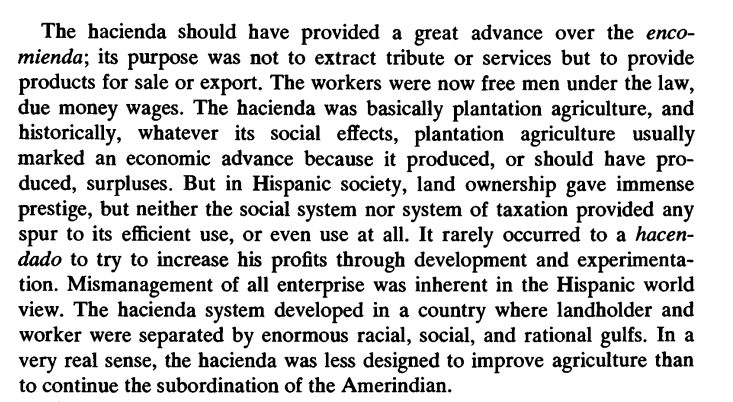 The hacienda should have provided a great advance over the encomienda; its purpose was not to extract tribute or services but to provide products for sale or export. The workers were now free men under the law, due money wages. The hacienda was basically plantation agriculture, and historically, whatever its social effects, plantation agriculture usually marked an economic advance because it produced, or should have produced, surpluses. But in Hispanic society, land ownership gave immense prestige, but neither the social system nor system of taxation provided any spur to its efficient use, or even use at all. It rarely occurred to a hacendado to try to increase his profits through development and experimentation. Mismanagement of all enterprise was inherent in the Hispanic world view. The hacienda system developed in a country where landholder and worker were separated by enormous racial, social, and rational gulfs. In a very real sense, the hacienda was less designed to improve agriculture than to continue the subordination of the Amerindian.